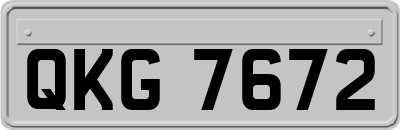 QKG 7672